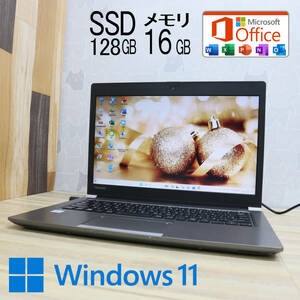 SSD 128GB

メモリ 16 GB

Microsoft Office

W X P N O

Windows 11